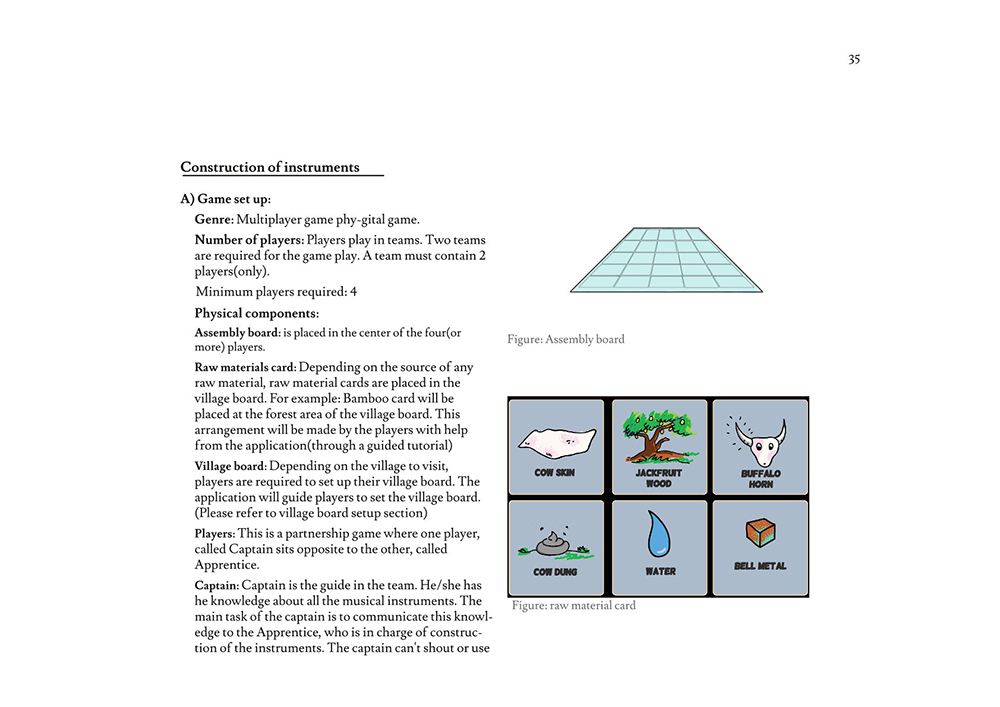 35

Construction of instruments

A) Game set up:

Genre: Multiplayer game phy-gital game.

Number of players: Players play in teams. Two teams are required for the game play. A team must contain 2 players(only).

Minimum players required: 4

Physical components:

Assembly board: is placed in the center of the four(or more) players.

Raw materials card: Depending on the source of any raw material, raw material cards are placed in the village board. For example: Bamboo card will be placed at the forest area of the village board. This arrangement will be made by the players with help from the application(through a guided tutorial)

Village board: Depending on the village to visit, players are required to set up their village board. The application will guide players to set the village board. (Please refer to village board setup section)

Players: This is a partnership game where one player, called Captain sits opposite to the other, called Apprentice.

Captain: Captain is the guide in the team. He/she has he knowledge about all the musical instruments. The main task of the captain is to communicate this knowledge to the Apprentice, who is in charge of construction of the instruments. The captain can't shout or use

Figure: Assembly board

COW SKIN

JACKFRUIT WOOD

BUFFALO HORN

COW DUNG

WATER

BELL METAL

Figure: raw material card